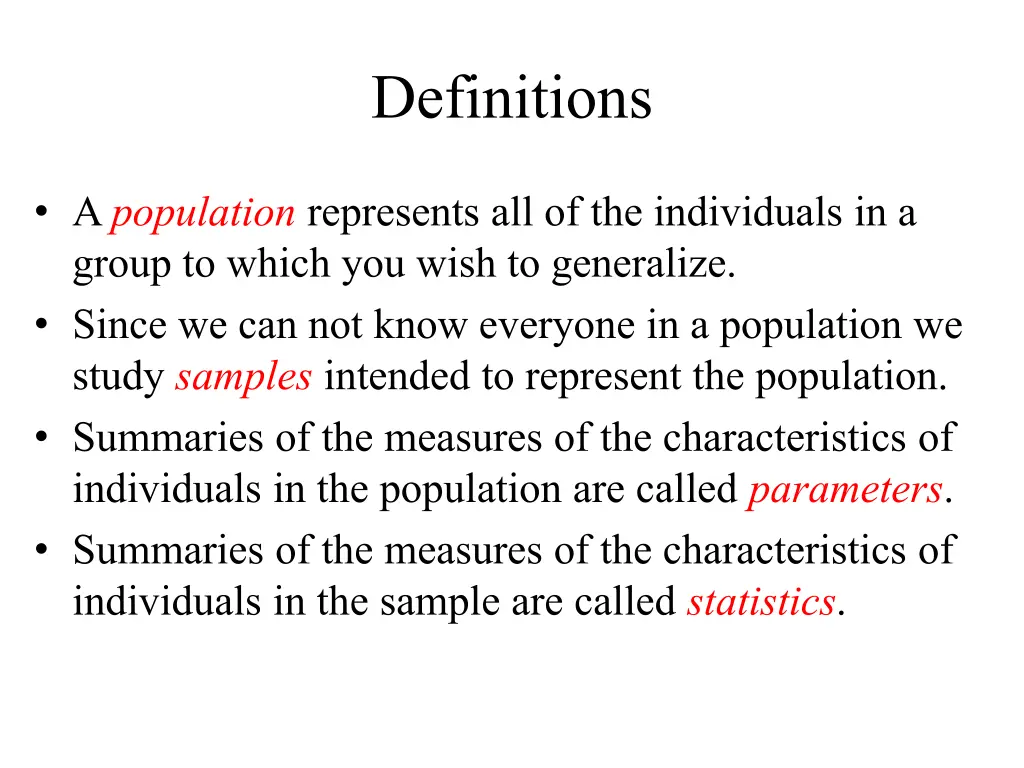 Definitions

• A population represents all of the individuals in a group to which you wish to generalize.
• Since we can not know everyone in a population we study samples intended to represent the population.
• Summaries of the measures of the characteristics of individuals in the population are called parameters.
• Summaries of the measures of the characteristics of individuals in the sample are called statistics.